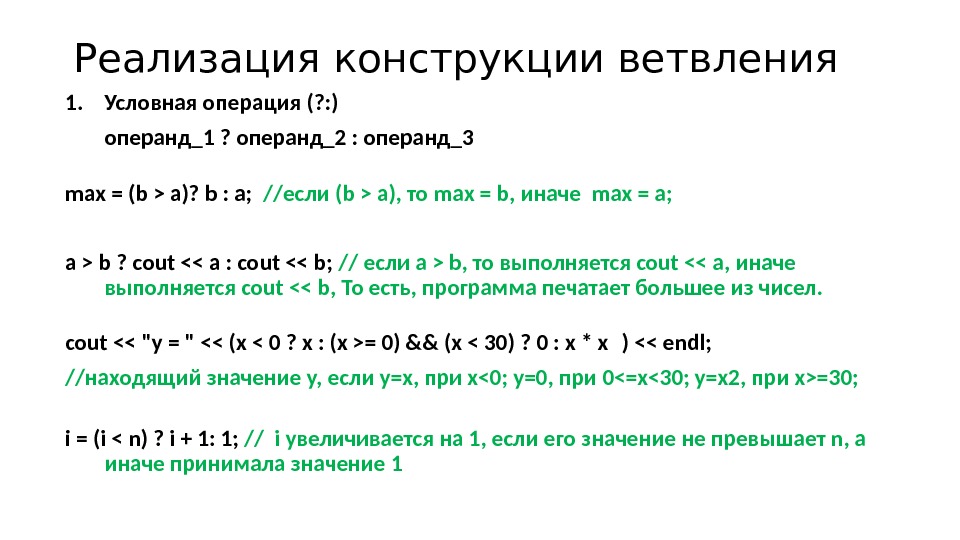 Реализация конструкции ветвления

1. Условная операция (?:)

операнд_1 ? операнд_2 : операнд_3

max = (b > a)? b : a; //если (b > a), то max = b, иначе max = a;

a > b ? cout << a : cout << b; // если a > b, то выполняется cout << a, иначе выполняется cout << b, То есть, программа печатает большее из чисел.

cout << "y = " << (x < 0 ? x : (x >= 0) && (x < 30) ? 0 : x * x ) << endl;

//находящий значение y, если y=x, при x<0; y=0, при 0<=x<30; y=x2, при x>=30;

i = (i < n) ? i + 1: 1; // i увеличивается на 1, если его значение не превышает n, а иначе принимала значение 1